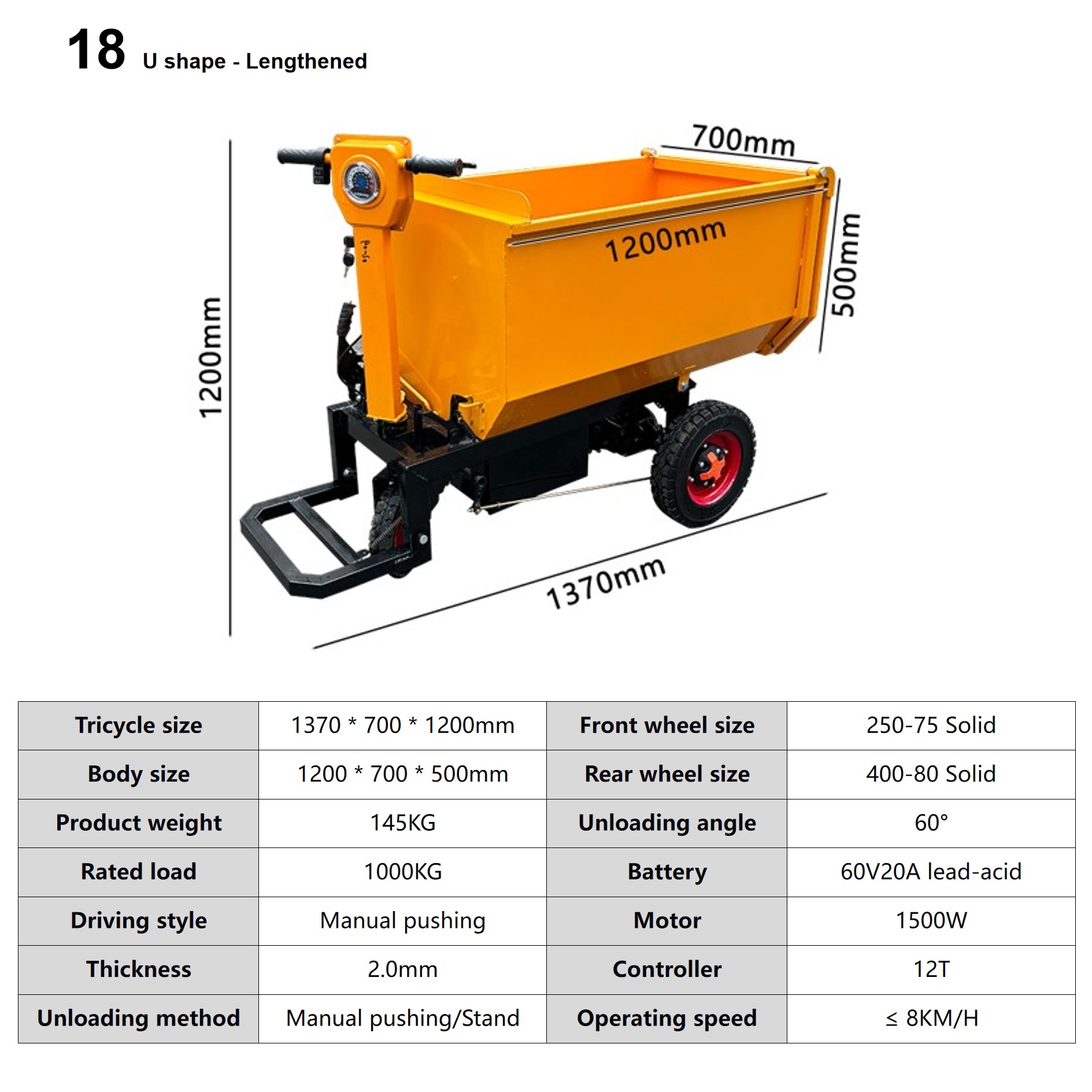 18 U shape - Lengthened

700mm
1200mm
500mm
1200mm
1370mm

| Tricycle size | 1370 * 700 * 1200mm | Front wheel size | 250-75 Solid |
|---|---|---|---|
| Body size | 1200 * 700 * 500mm | Rear wheel size | 400-80 Solid |
| Product weight | 145KG | Unloading angle | 60° |
| Rated load | 1000KG | Battery | 60V20A lead-acid |
| Driving style | Manual pushing | Motor | 1500W |
| Thickness | 2.0mm | Controller | 12T |
| Unloading method | Manual pushing/Stand | Operating speed | ≤ 8KM/H |